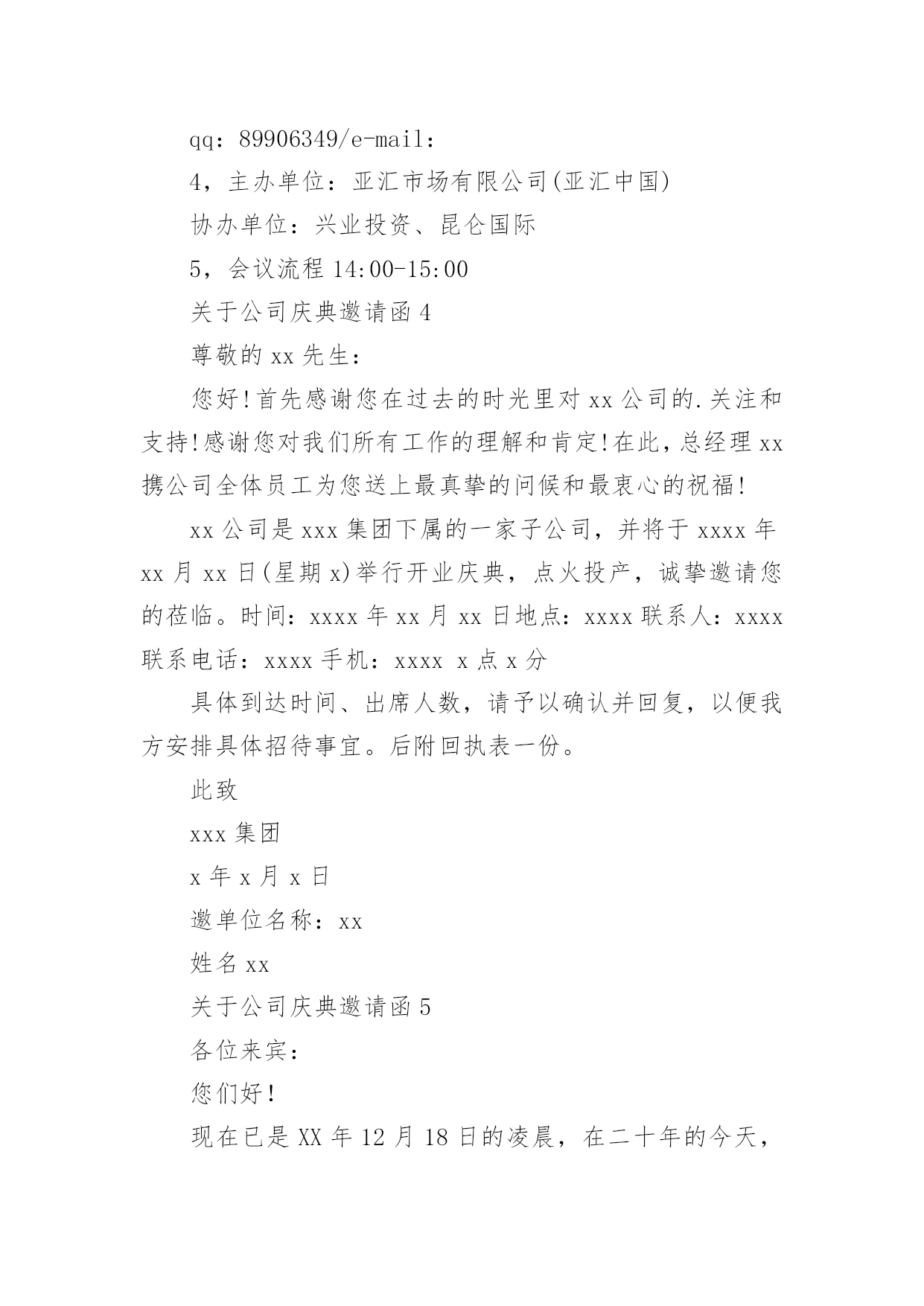 qq：89906349/e-mail：

4，主办单位：亚汇市场有限公司(亚汇中国)

协办单位：兴业投资、昆仑国际

5，会议流程 14:00-15:00

关于公司庆典邀请函 4

尊敬的 xx 先生：

您好!首先感谢您在过去的时光里对 xx 公司的.关注和支持!感谢您对我们所有工作的理解和肯定!在此，总经理 xx 携公司全体员工为您送上最真挚的问候和最衷心的祝福!

xx 公司是 xxx 集团下属的一家子公司，并将于 xxxx 年 xx 月 xx 日(星期 x)举行开业庆典，点火投产，诚挚邀请您的莅临。时间：xxxx 年 xx 月 xx 日地点：xxxx 联系人：xxxx 联系电话：xxxx 手机：xxxx x 点 x 分

具体到达时间、出席人数，请予以确认并回复，以便我方安排具体招待事宜。后附回执表一份。

此致

xxx 集团

x 年 x 月 x 日

邀单位名称：xx

姓名 xx

关于公司庆典邀请函 5

各位来宾：

您们好!

现在已是 XX 年 12 月 18 日的凌晨，在二十年的今天，